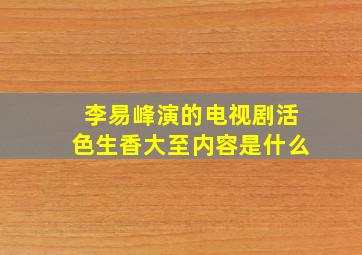 李易峰演的电视剧活色生香大至内容是什么